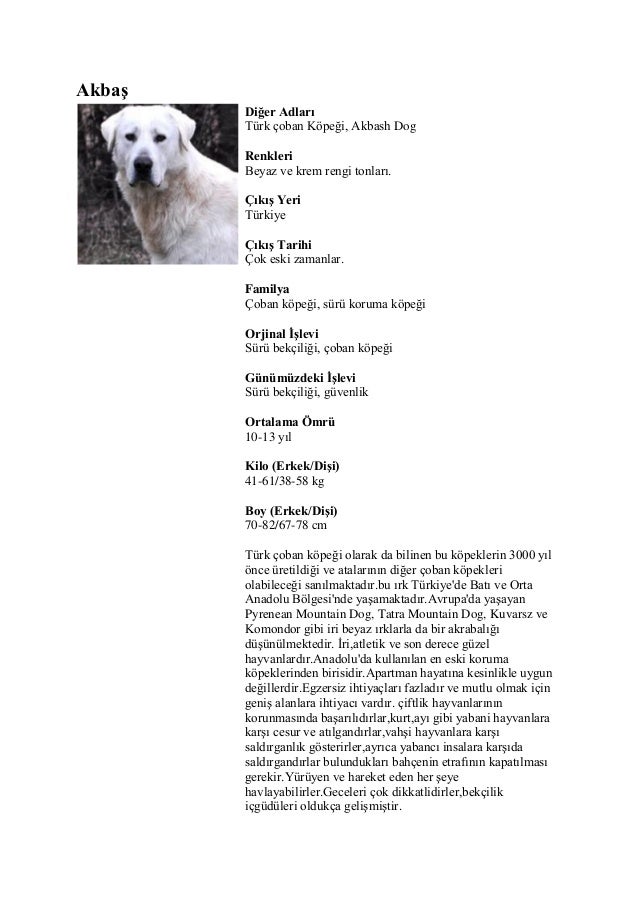 Akbaş

Diğer Adları
Türk çoban Köpeği, Akbash Dog

Renkleri
Beyaz ve krem rengi tonları.

Çıkış Yeri
Türkiye

Çıkış Tarihi
Çok eski zamanlar.

Familya
Çoban köpeği, sürü koruma köpeği

Orjinal İşlevi
Sürü bekçiliği, çoban köpeği

Günümüzdeki İşlevi
Sürü bekçiliği, güvenlik

Ortalama Ömrü
10-13 yıl

Kilo (Erkek/Dişi)
41-61/38-58 kg

Boy (Erkek/Dişi)
70-82/67-78 cm

Türk çoban köpeği olarak da bilinen bu köpeklerin 3000 yıl önce üretildiği ve atalarının diğer çoban köpekleri olabileceği sanılmaktadır.bu ırk Türkiye'de Batı ve Orta Anadolu Bölgesi'nde yaşamaktadır.Avrupa'da yaşayan Pyrenean Mountain Dog, Tatra Mountain Dog, Kuvarsz ve Komondor gibi iri beyaz ırklarla da bir akrabalığı düşünülmektedir. İri,atletik ve son derece güzel hayvanlardır.Anadolu'da kullanılan en eski koruma köpeklerinden birisidir.Apartman hayatına kesinlikle uygun değillerdir.Egzersiz ihtiyaçları fazladır ve mutlu olmak için geniş alanlara ihtiyacı vardır. çiftlik hayvanlarının korunmasında başarılıdırlar,kurt,ayı gibi yabani hayvanlara karşı cesur ve atılgandırlar,vahşi hayvanlara karşı saldırganlık gösterirler,ayrıca yabancı insalara karşıda saldırgandırlar bulundukları bahçenin etrafının kapatılması gerekir.Yürüyen ve hareket eden her şeye havlayabilirler.Geceleri çok dikkatlidirler,bekçilik içgüdüleri oldukça gelişmiştir.